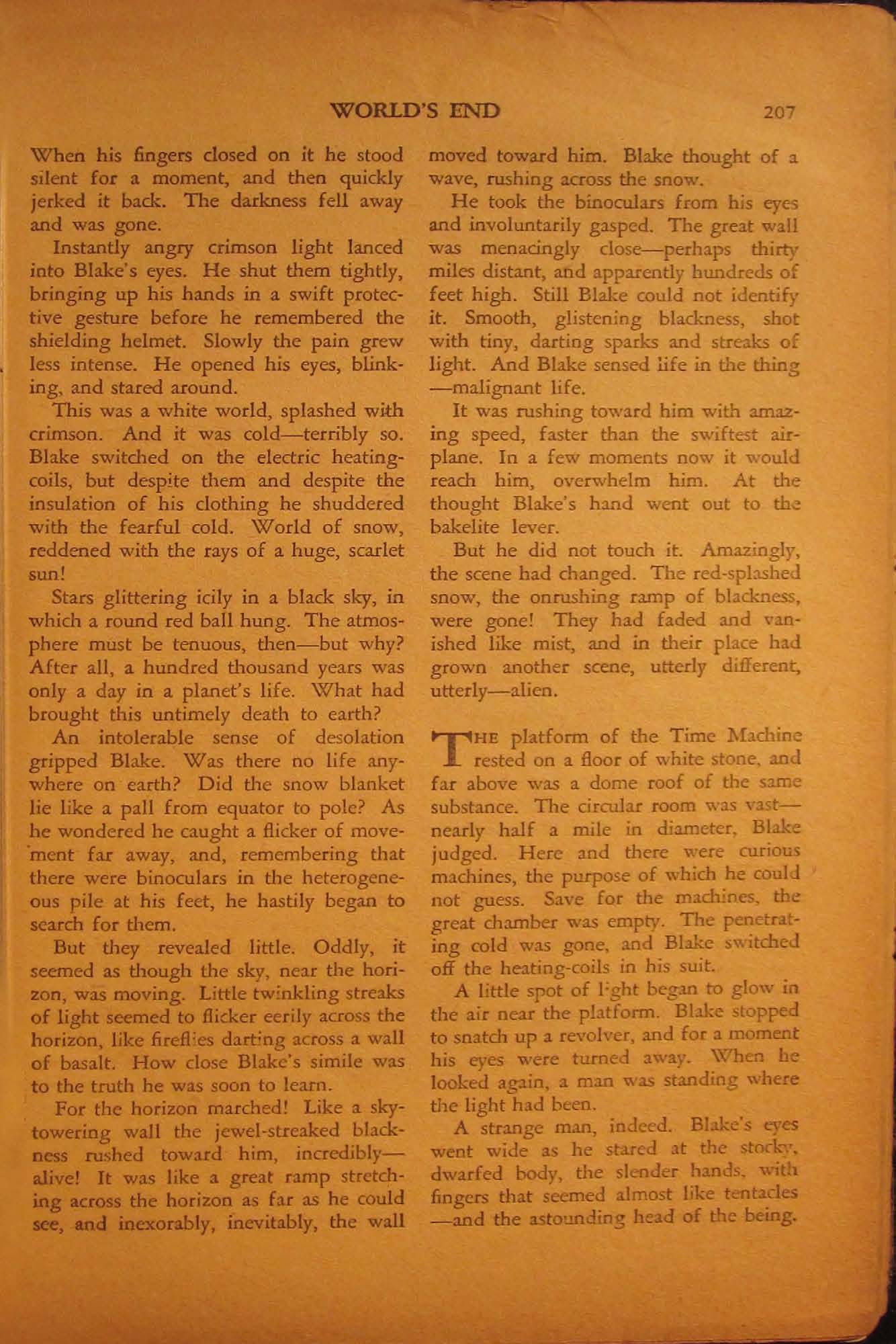 WORLD'S END 207

When his fingers closed on it he stood silent for a moment, and then quickly jerked it back. The darkness fell away and was gone.

Instantly angry crimson light lanced into Blake's eyes. He shut them tightly, bringing up his hands in a swift protective gesture before he remembered the shielding helmet. Slowly the pain grew less intense. He opened his eyes, blinking, and stared around.

This was a white world, splashed with crimson. And it was cold—terribly so. Blake switched on the electric heating-coils, but despite them and despite the insulation of his clothing he shuddered with the fearful cold. World of snow, reddened with the rays of a huge, scarlet sun!

Stars glittering icily in a black sky, in which a round red ball hung. The atmosphere must be tenuous, then—but why? After all, a hundred thousand years was only a day in a planet's life. What had brought this untimely death to earth?

An intolerable sense of desolation gripped Blake. Was there no life anywhere on earth? Did the snow blanket lie like a pall from equator to pole? As he wondered he caught a flicker of movement far away, and, remembering that there were binoculars in the heterogeneous pile at his feet, he hastily began to search for them.

But they revealed little. Oddly, it seemed as though the sky, near the horizon, was moving. Little twinkling streaks of light seemed to flicker eerily across the horizon, like fireflies darting across a wall of basalt. How close Blake's simile was to the truth he was soon to learn.

For the horizon marched! Like a sky-towering wall the jewel-streaked blackness rushed toward him, incredibly—alive! It was like a great ramp stretching across the horizon as far as he could see, and inexorably, inevitably, the wall moved toward him. Blake thought of a wave, rushing across the snow.

He took the binoculars from his eyes and involuntarily gasped. The great wall was menacingly close—perhaps thirty miles distant, and apparently hundreds of feet high. Still Blake could not identify it. Smooth, glistening blackness, shot with tiny, darting sparks and streaks of light. And Blake sensed life in the thing—malignant life.

It was rushing toward him with amazing speed, faster than the swiftest airplane. In a few moments now it would reach him, overwhelm him. At the thought Blake's hand went out to the bakelite lever.

But he did not touch it. Amazingly, the scene had changed. The red-splashed snow, the onrushing ramp of blackness, were gone! They had faded and vanished like mist, and in their place had grown another scene, utterly different, utterly—alien.

THE platform of the Time Machine rested on a floor of white stone, and far above was a dome roof of the same substance. The circular room was vast—nearly half a mile in diameter, Blake judged. Here and there were curious machines, the purpose of which he could not guess. Save for the machines, the great chamber was empty. The penetrating cold was gone, and Blake switched off the heating-coils in his suit.

A little spot of light began to glow in the air near the platform. Blake stopped to snatch up a revolver, and for a moment his eyes were turned away. When he looked again, a man was standing where the light had been.

A strange man, indeed. Blake's eyes went wide as he stared at the stocky, dwarfed body, the slender hands, with fingers that seemed almost like tentacles—and the astounding head of the being.